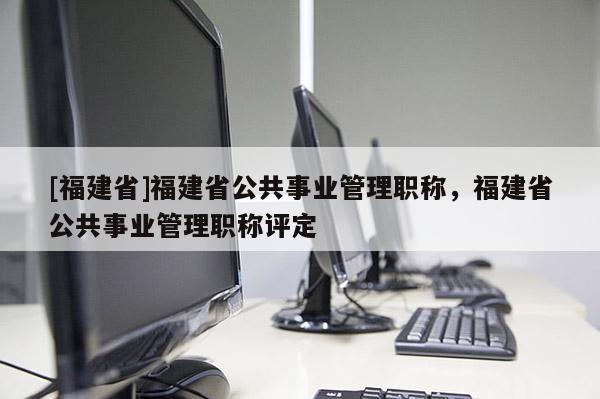 [福建省]福建省公共事业管理职称，福建省公共事业管理职称评定